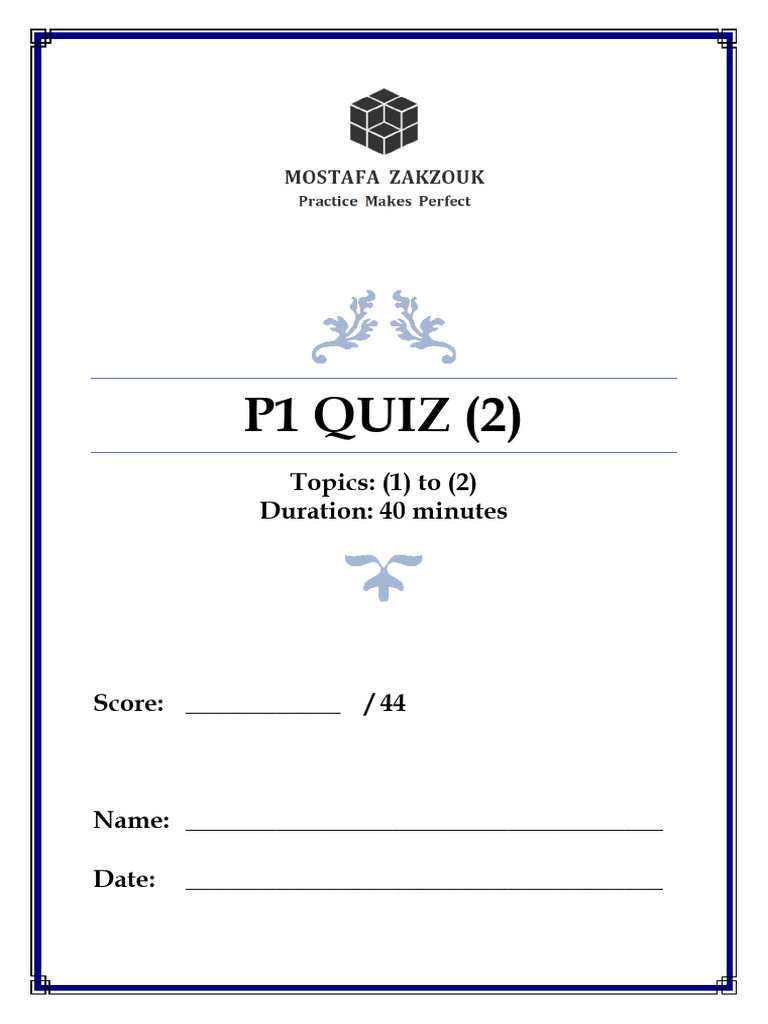 MOSTAFA ZAKZOUK
Practice Makes Perfect

P1 QUIZ (2)

Topics: (1) to (2)
Duration: 40 minutes

Score: ____________ / 44

Name: ________________________________________

Date: ________________________________________